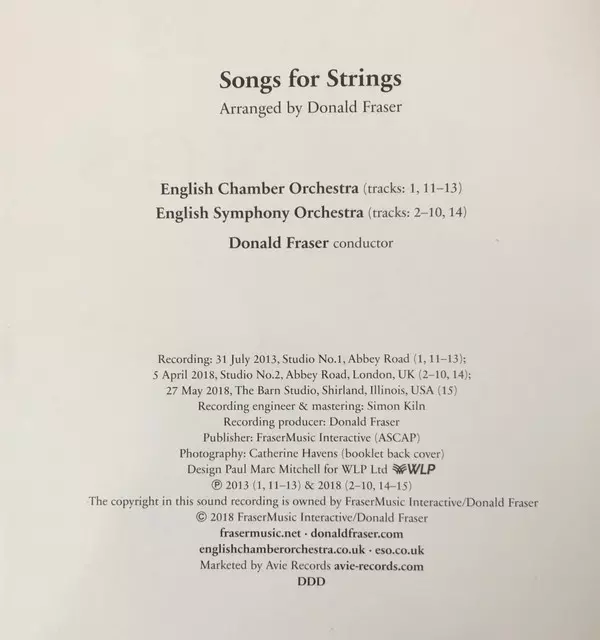 Songs for Strings
Arranged by Donald Fraser

English Chamber Orchestra (tracks: 1, 11–13)
English Symphony Orchestra (tracks: 2–10, 14)
Donald Fraser conductor

Recording: 31 July 2013, Studio No.1, Abbey Road (1, 11–13);
5 April 2018, Studio No.2, Abbey Road, London, UK (2–10, 14);
27 May 2018, The Barn Studio, Shirland, Illinois, USA (15)
Recording engineer & mastering: Simon Kiln
Recording producer: Donald Fraser
Publisher: FraserMusic Interactive (ASCAP)
Photography: Catherine Havens (booklet back cover)
Design Paul Marc Mitchell for WLP Ltd WLP
℗ 2013 (1, 11–13) & 2018 (2–10, 14–15)
The copyright in this sound recording is owned by FraserMusic Interactive/Donald Fraser
© 2018 FraserMusic Interactive/Donald Fraser
frasermusic.net · donaldfraser.com
englishchamberorchestra.co.uk · eso.co.uk
Marketed by Avie Records avie-records.com
DDD